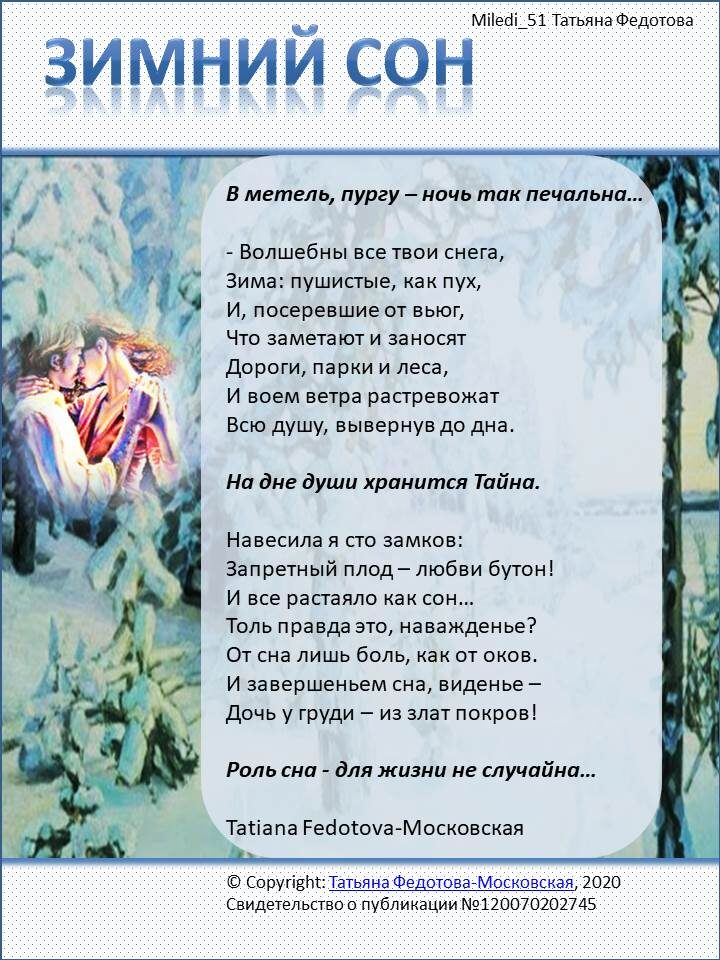 Miledi_51 Татьяна Федотова

ЗИМНИЙ СОН

В метель, пургу – ночь так печальна…

- Волшебны все твои снега,
Зима: пушистые, как пух,
И, посеревшие от вьюг,
Что заметают и заносят
Дороги, парки и леса,
И воем ветра растревожат
Всю душу, вывернув до дна.

На дне души хранится Тайна.

Навесила я сто замков:
Запретный плод – любви бутон!
И все растаяло как сон…
Толь правда это, наважденье?
От сна лишь боль, как от оков.
И завершеньем сна, виденье –
Дочь у груди – из злат покров!

Роль сна - для жизни не случайна…

Tatiana Fedotova-Московская

© Copyright: Татьяна Федотова-Московская, 2020
Свидетельство о публикации №120070202745